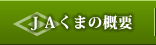 ＪＡくまの概要